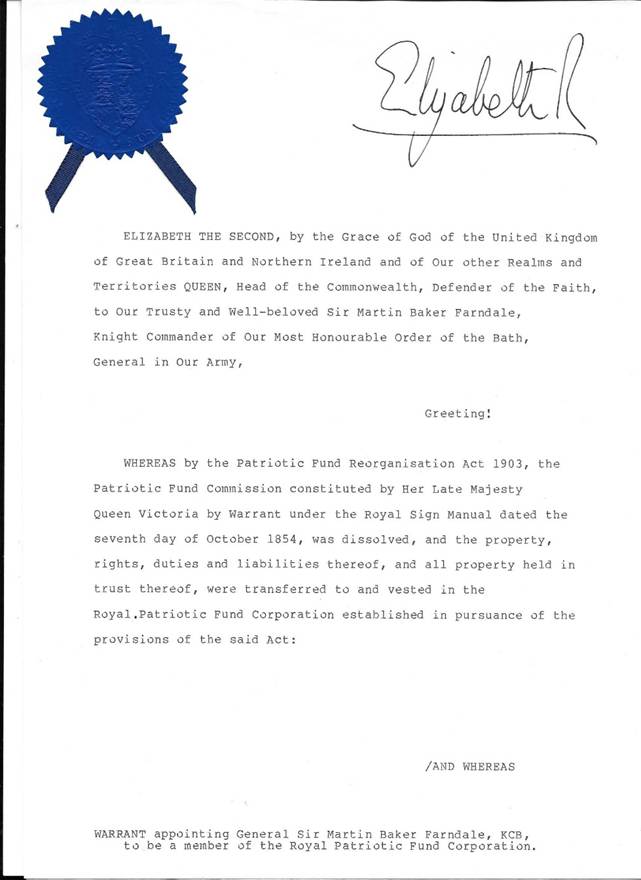 Elizabeth R

ELIZABETH THE SECOND, by the Grace of God of the United Kingdom of Great Britain and Northern Ireland and of Our other Realms and Territories QUEEN, Head of the Commonwealth, Defender of the Faith, to Our Trusty and Well-beloved Sir Martin Baker Farndale, Knight Commander of Our Most Honourable Order of the Bath, General in Our Army,

Greeting!

WHEREAS by the Patriotic Fund Reorganisation Act 1903, the Patriotic Fund Commission constituted by Her Late Majesty Queen Victoria by Warrant under the Royal Sign Manual dated the seventh day of October 1854, was dissolved, and the property, rights, duties and liabilities thereof, and all property held in trust thereof, were transferred to and vested in the Royal.Patriotic Fund Corporation established in pursuance of the provisions of the said Act:

/AND WHEREAS

WARRANT appointing General Sir Martin Baker Farndale, KCB, to be a member of the Royal Patriotic Fund Corporation.